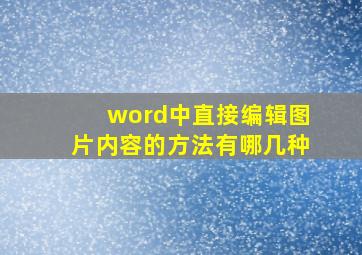 word中直接编辑图片内容的方法有哪几种